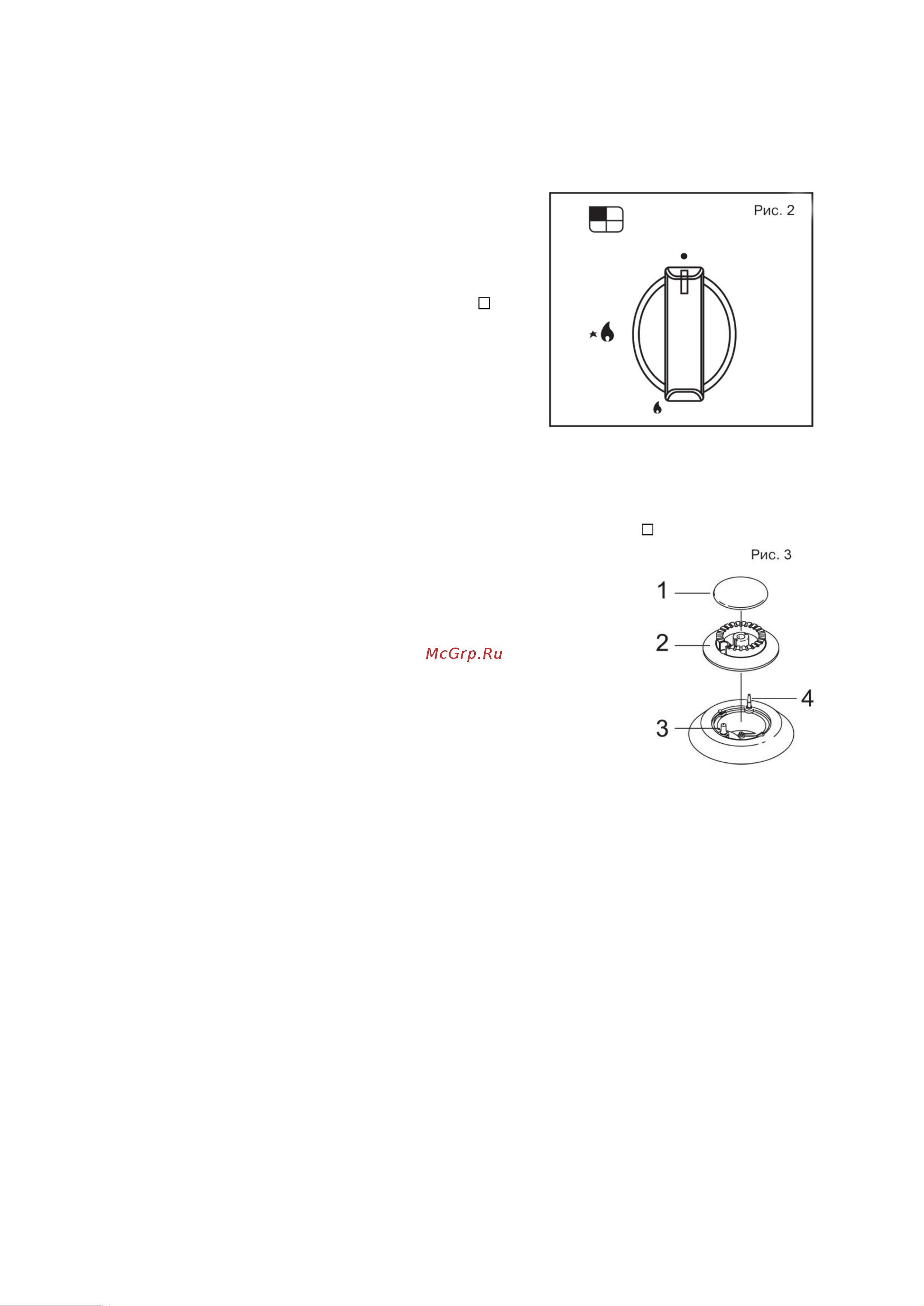 Рис. 2

Рис. 3

1

2

McGrp.Ru

4

3